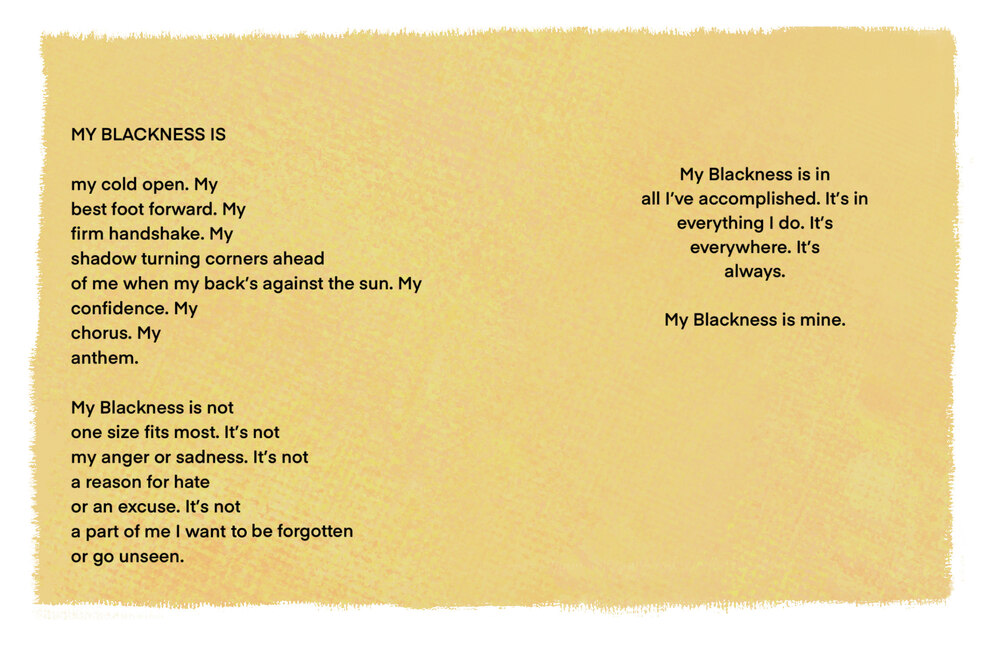 MY BLACKNESS IS

my cold open. My
best foot forward. My
firm handshake. My
shadow turning corners ahead
of me when my back's against the sun. My
confidence. My
chorus. My
anthem.

My Blackness is not
one size fits most. It's not
my anger or sadness. It's not
a reason for hate
or an excuse. It's not
a part of me I want to be forgotten
or go unseen.

My Blackness is in
all I've accomplished. It's in
everything I do. It's
everywhere. It's
always.

My Blackness is mine.